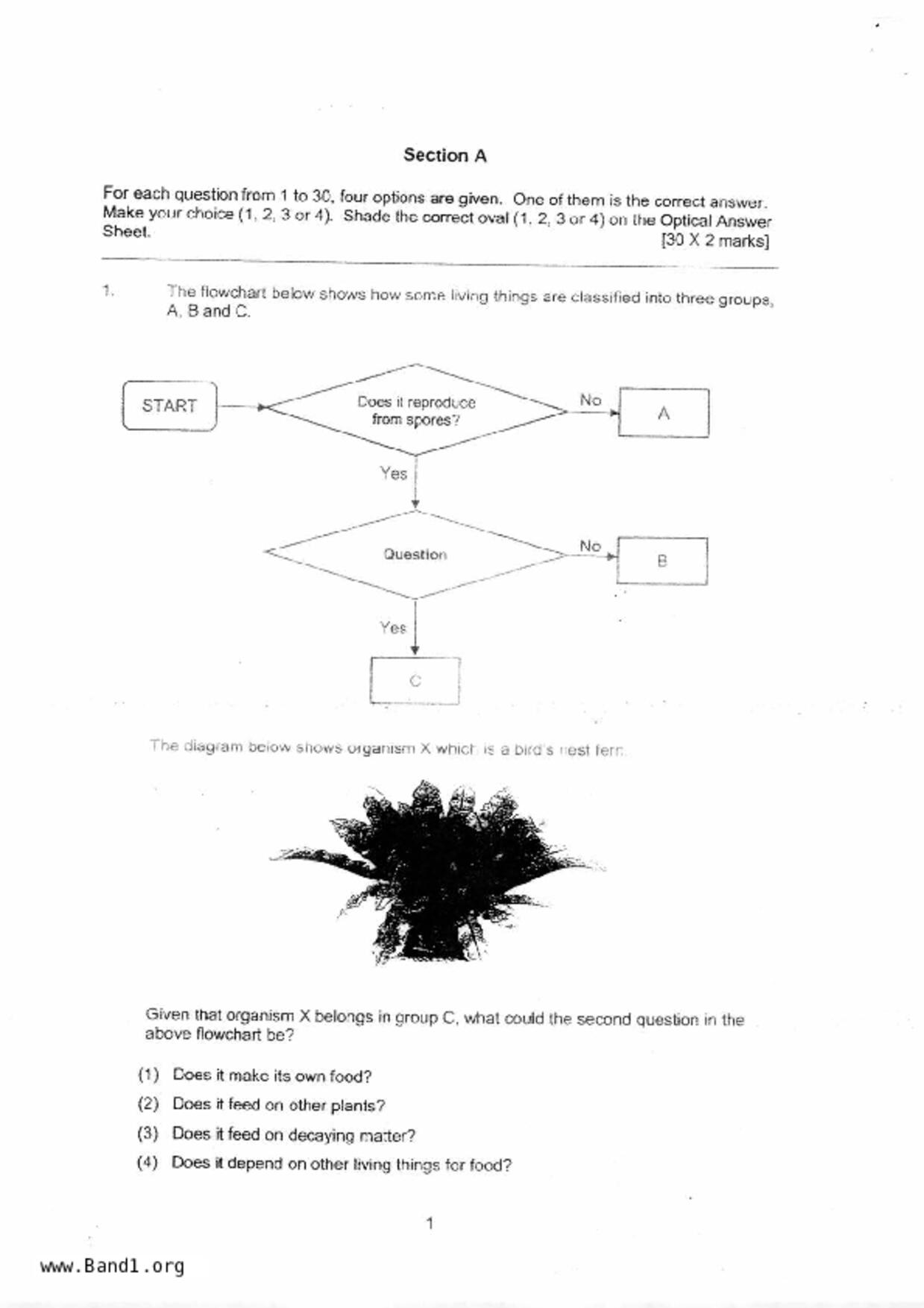 Section A

For each question from 1 to 30, four options are given. One of them is the correct answer. Make your choice (1, 2, 3 or 4). Shade the correct oval (1, 2, 3 or 4) on the Optical Answer Sheet.
[30 X 2 marks]

1. The flowchart below shows how some living things are classified into three groups, A, B and C.

START

Does it reproduce from spores?

No

A

Yes

Question

No

B

Yes

C

The diagram below shows organism X which is a bird's nest fern.

Given that organism X belongs in group C, what could the second question in the above flowchart be?

(1) Does it make its own food?
(2) Does it feed on other plants?
(3) Does it feed on decaying matter?
(4) Does it depend on other living things for food?

1

www.Band1.org